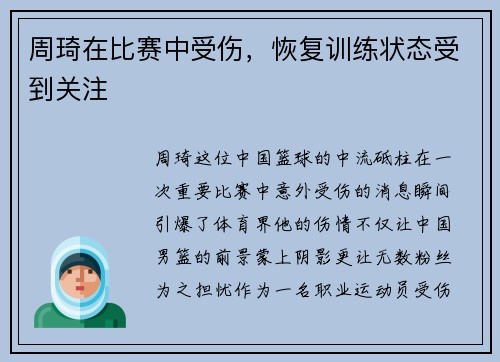 周琦在比赛中受伤，恢复训练状态受到关注

周琦这位中国篮球的中流砥柱在一次重要比赛中意外受伤的消息瞬间引爆了体育界他的伤情不仅让中国男篮的前景蒙上阴影更让无数粉丝为之担忧作为一名职业运动员受伤